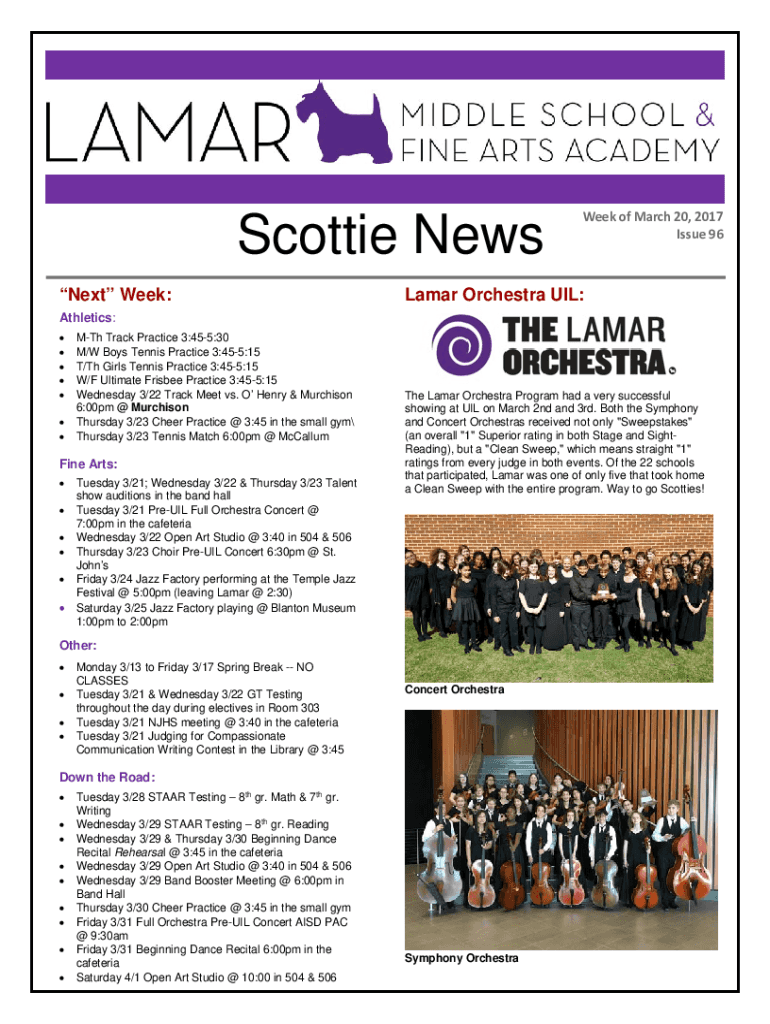 LAMAR MIDDLE SCHOOL & FINE ARTS ACADEMY

Scottie News

Week of March 20, 2017
Issue 96

"Next" Week:

Athletics:
- M-Th Track Practice 3:45-5:30
- M/W Boys Tennis Practice 3:45-5:15
- T/Th Girls Tennis Practice 3:45-5:15
- W/F Ultimate Frisbee Practice 3:45-5:15
- Wednesday 3/22 Track Meet vs. O' Henry & Murchison 6:00pm @ Murchison
- Thursday 3/23 Cheer Practice @ 3:45 in the small gym\
- Thursday 3/23 Tennis Match 6:00pm @ McCallum

Fine Arts:
- Tuesday 3/21; Wednesday 3/22 & Thursday 3/23 Talent show auditions in the band hall
- Tuesday 3/21 Pre-UIL Full Orchestra Concert @ 7:00pm in the cafeteria
- Wednesday 3/22 Open Art Studio @ 3:40 in 504 & 506
- Thursday 3/23 Choir Pre-UIL Concert 6:30pm @ St. John's
- Friday 3/24 Jazz Factory performing at the Temple Jazz Festival @ 5:00pm (leaving Lamar @ 2:30)
- Saturday 3/25 Jazz Factory playing @ Blanton Museum 1:00pm to 2:00pm

Other:
- Monday 3/13 to Friday 3/17 Spring Break -- NO CLASSES
- Tuesday 3/21 & Wednesday 3/22 GT Testing throughout the day during electives in Room 303
- Tuesday 3/21 NJHS meeting @ 3:40 in the cafeteria
- Tuesday 3/21 Judging for Compassionate Communication Writing Contest in the Library @ 3:45

Down the Road:
- Tuesday 3/28 STAAR Testing – 8$^{th}$ gr. Math & 7$^{th}$ gr. Writing
- Wednesday 3/29 STAAR Testing – 8$^{th}$ gr. Reading
- Wednesday 3/29 & Thursday 3/30 Beginning Dance Recital Rehearsal @ 3:45 in the cafeteria
- Wednesday 3/29 Open Art Studio @ 3:40 in 504 & 506
- Wednesday 3/29 Band Booster Meeting @ 6:00pm in Band Hall
- Thursday 3/30 Cheer Practice @ 3:45 in the small gym
- Friday 3/31 Full Orchestra Pre-UIL Concert AISD PAC @ 9:30am
- Friday 3/31 Beginning Dance Recital 6:00pm in the cafeteria
- Saturday 4/1 Open Art Studio @ 10:00 in 504 & 506

Lamar Orchestra UIL:

THE LAMAR ORCHESTRA

The Lamar Orchestra Program had a very successful showing at UIL on March 2nd and 3rd. Both the Symphony and Concert Orchestras received not only "Sweepstakes" (an overall "1" Superior rating in both Stage and Sight-Reading), but a "Clean Sweep," which means straight "1" ratings from every judge in both events. Of the 22 schools that participated, Lamar was one of only five that took home a Clean Sweep with the entire program. Way to go Scotties!

Concert Orchestra

Symphony Orchestra